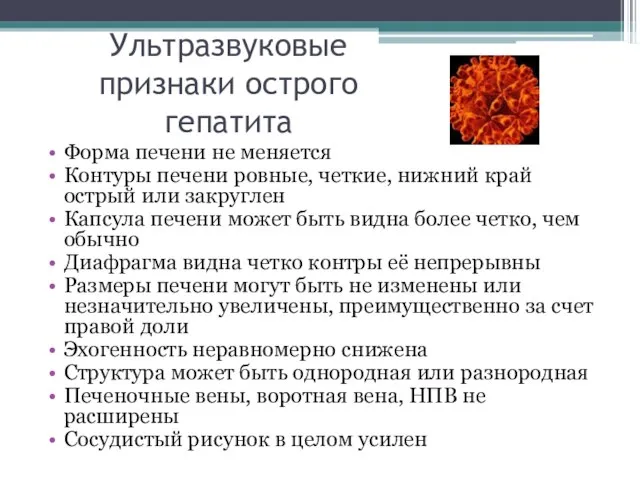 Ультразвуковые признаки острого гепатита

• Форма печени не меняется
• Контуры печени ровные, четкие, нижний край острый или закруглен
• Капсула печени может быть видна более четко, чем обычно
• Диафрагма видна четко контры её непрерывны
• Размеры печени могут быть не изменены или незначительно увеличены, преимущественно за счет правой доли
• Эхогенность неравномерно снижена
• Структура может быть однородная или разнородная
• Печеночные вены, воротная вена, НПВ не расширены
• Сосудистый рисунок в целом усилен